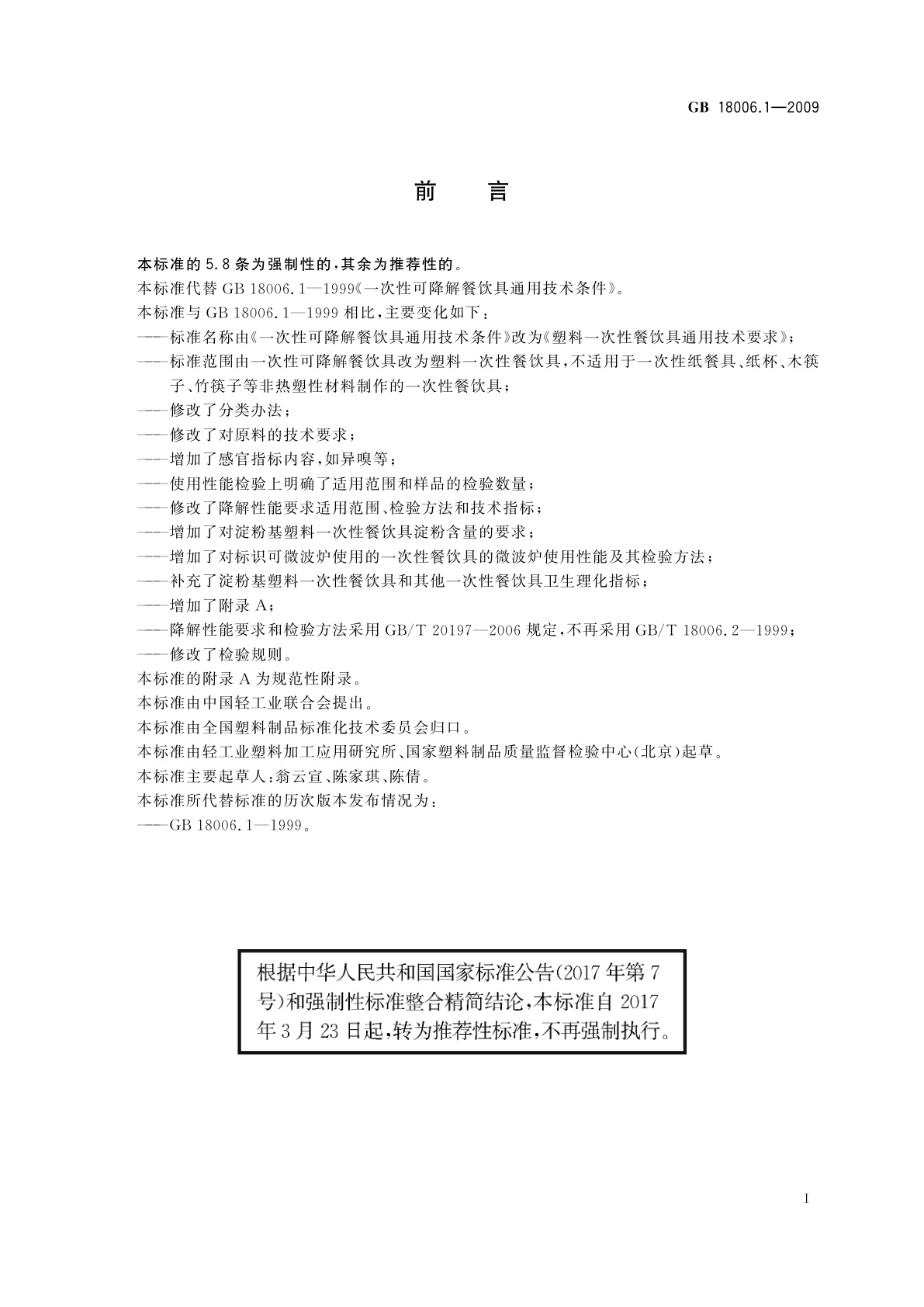 GB 18006.1—2009

前　言

本标准的5.8条为强制性的，其余为推荐性的。
本标准代替GB 18006.1—1999《一次性可降解餐饮具通用技术条件》。
本标准与GB 18006.1—1999相比，主要变化如下：
——标准名称由《一次性可降解餐饮具通用技术条件》改为《塑料一次性餐饮具通用技术要求》；
——标准范围由一次性可降解餐饮具改为塑料一次性餐饮具，不适用于一次性纸餐具、纸杯、木筷子、竹筷子等非热塑性材料制作的一次性餐饮具；
——修改了分类办法；
——修改了对原料的技术要求；
——增加了感官指标内容，如异嗅等；
——使用性能检验上明确了适用范围和样品的检验数量；
——修改了降解性能要求适用范围、检验方法和技术指标；
——增加了对淀粉基塑料一次性餐饮具淀粉含量的要求；
——增加了对标识可微波炉使用的一次性餐饮具的微波炉使用性能及其检验方法；
——补充了淀粉基塑料一次性餐饮具和其他一次性餐饮具卫生理化指标；
——增加了附录A；
——降解性能要求和检验方法采用GB/T 20197—2006规定，不再采用GB/T 18006.2—1999；
——修改了检验规则。
本标准的附录A为规范性附录。
本标准由中国轻工业联合会提出。
本标准由全国塑料制品标准化技术委员会归口。
本标准由轻工业塑料加工应用研究所、国家塑料制品质量监督检验中心(北京)起草。
本标准主要起草人：翁云宣、陈家琪、陈倩。
本标准所代替标准的历次版本发布情况为：
——GB 18006.1—1999。

根据中华人民共和国国家标准公告(2017年第7号)和强制性标准整合精简结论，本标准自2017年3月23日起，转为推荐性标准，不再强制执行。

I